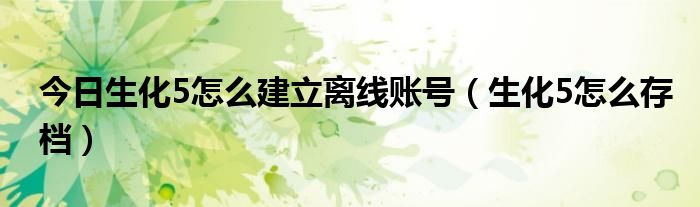 今日生化5怎么建立离线账号（生化5怎么存档）